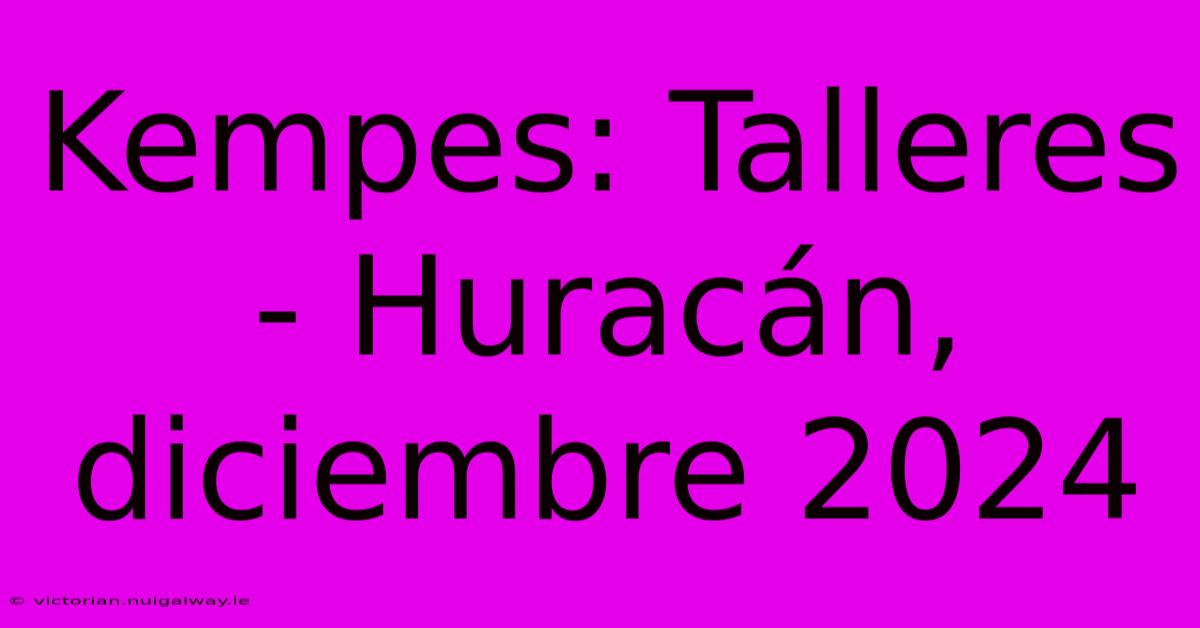 Kempes: Talleres - Huracán, diciembre 2024

© victorian.nuigalway.ie